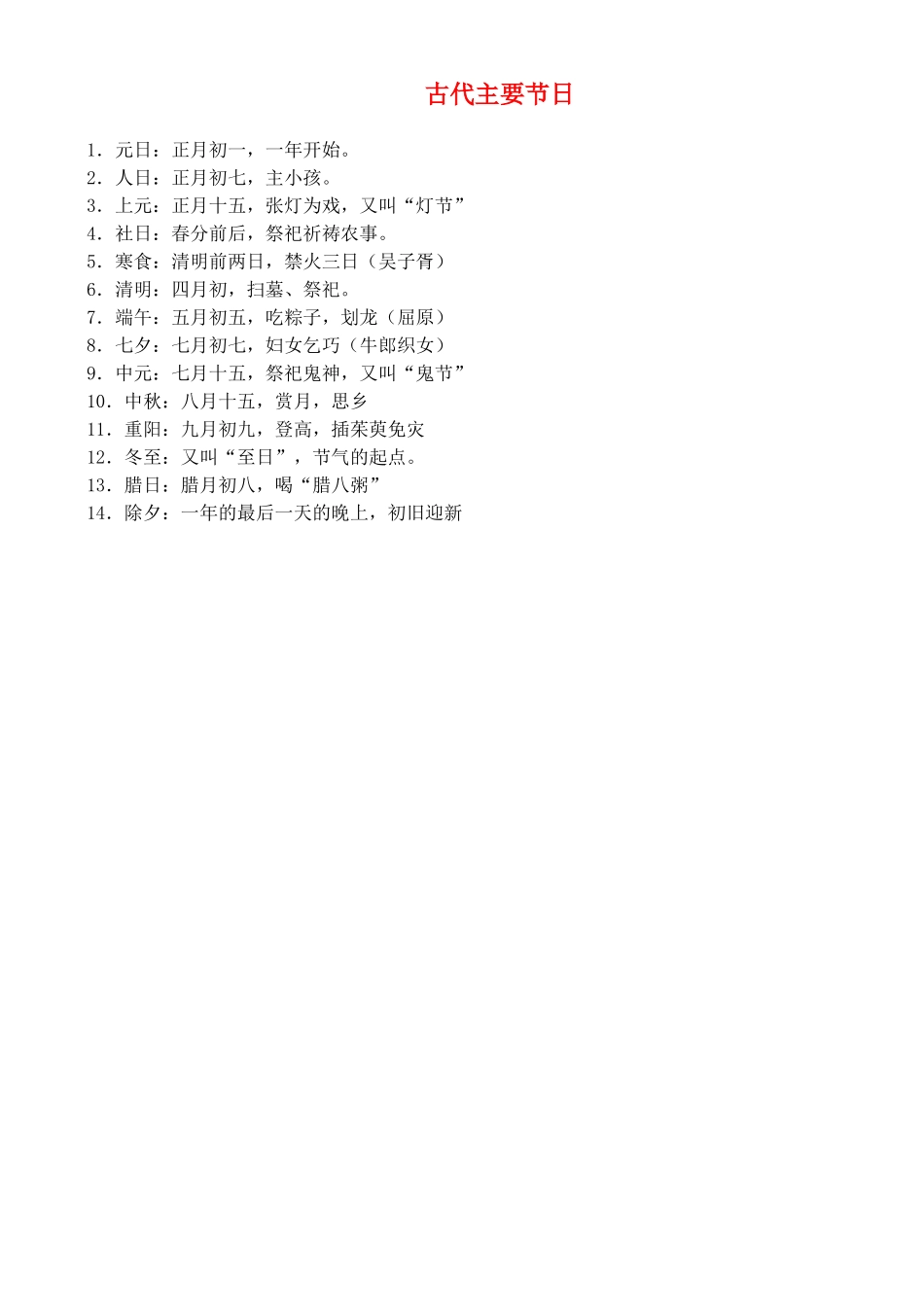 古代主要节日

1．元日：正月初一，一年开始。
2．人日：正月初七，主小孩。
3．上元：正月十五，张灯为戏，又叫“灯节”
4．社日：春分前后，祭祀祈祷农事。
5．寒食：清明前两日，禁火三日（吴子胥）
6．清明：四月初，扫墓、祭祀。
7．端午：五月初五，吃粽子，划龙（屈原）
8．七夕：七月初七，妇女乞巧（牛郎织女）
9．中元：七月十五，祭祀鬼神，又叫“鬼节”
10．中秋：八月十五，赏月，思乡
11．重阳：九月初九，登高，插茱萸免灾
12．冬至：又叫“至日”，节气的起点。
13．腊日：腊月初八，喝“腊八粥”
14．除夕：一年的最后一天的晚上，初旧迎新